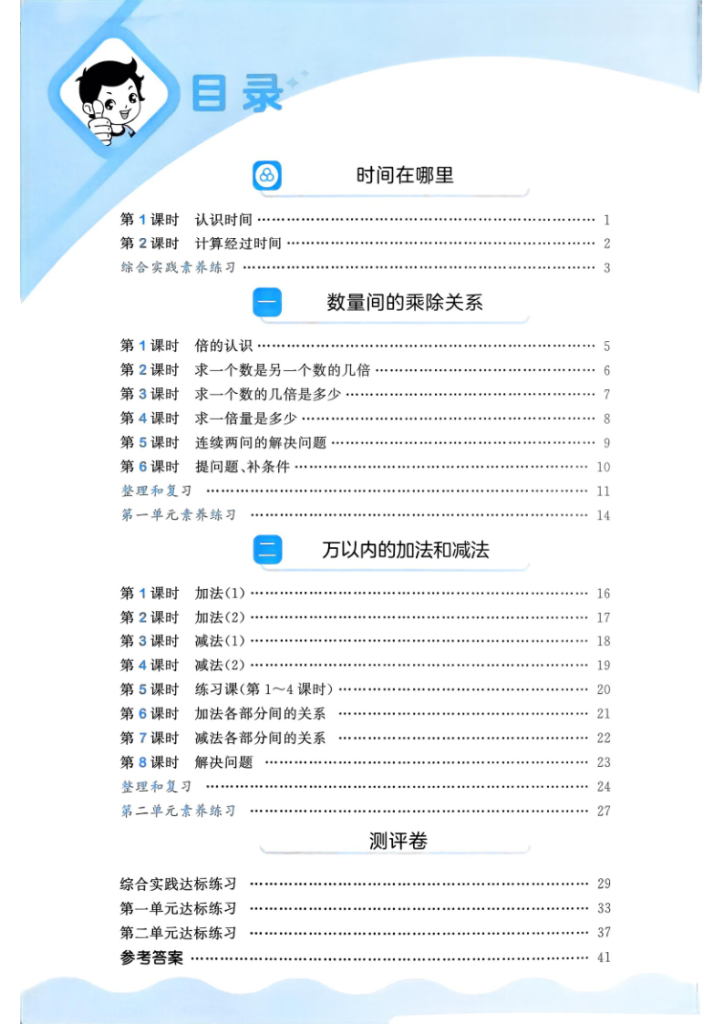 目录

时间在哪里

第1课时　认识时间 …… 1
第2课时　计算经过时间 …… 2
综合实践素养练习 …… 3

一　数量间的乘除关系

第1课时　倍的认识 …… 5
第2课时　求一个数是另一个数的几倍 …… 6
第3课时　求一个数的几倍是多少 …… 7
第4课时　求一倍量是多少 …… 8
第5课时　连续两问的解决问题 …… 9
第6课时　提问题、补条件 …… 10
整理和复习 …… 11
第一单元素养练习 …… 14

二　万以内的加法和减法

第1课时　加法(1) …… 16
第2课时　加法(2) …… 17
第3课时　减法(1) …… 18
第4课时　减法(2) …… 19
第5课时　练习课(第1～4课时) …… 20
第6课时　加法各部分间的关系 …… 21
第7课时　减法各部分间的关系 …… 22
第8课时　解决问题 …… 23
整理和复习 …… 24
第二单元素养练习 …… 27

测评卷

综合实践达标练习 …… 29
第一单元达标练习 …… 33
第二单元达标练习 …… 37
参考答案 …… 41